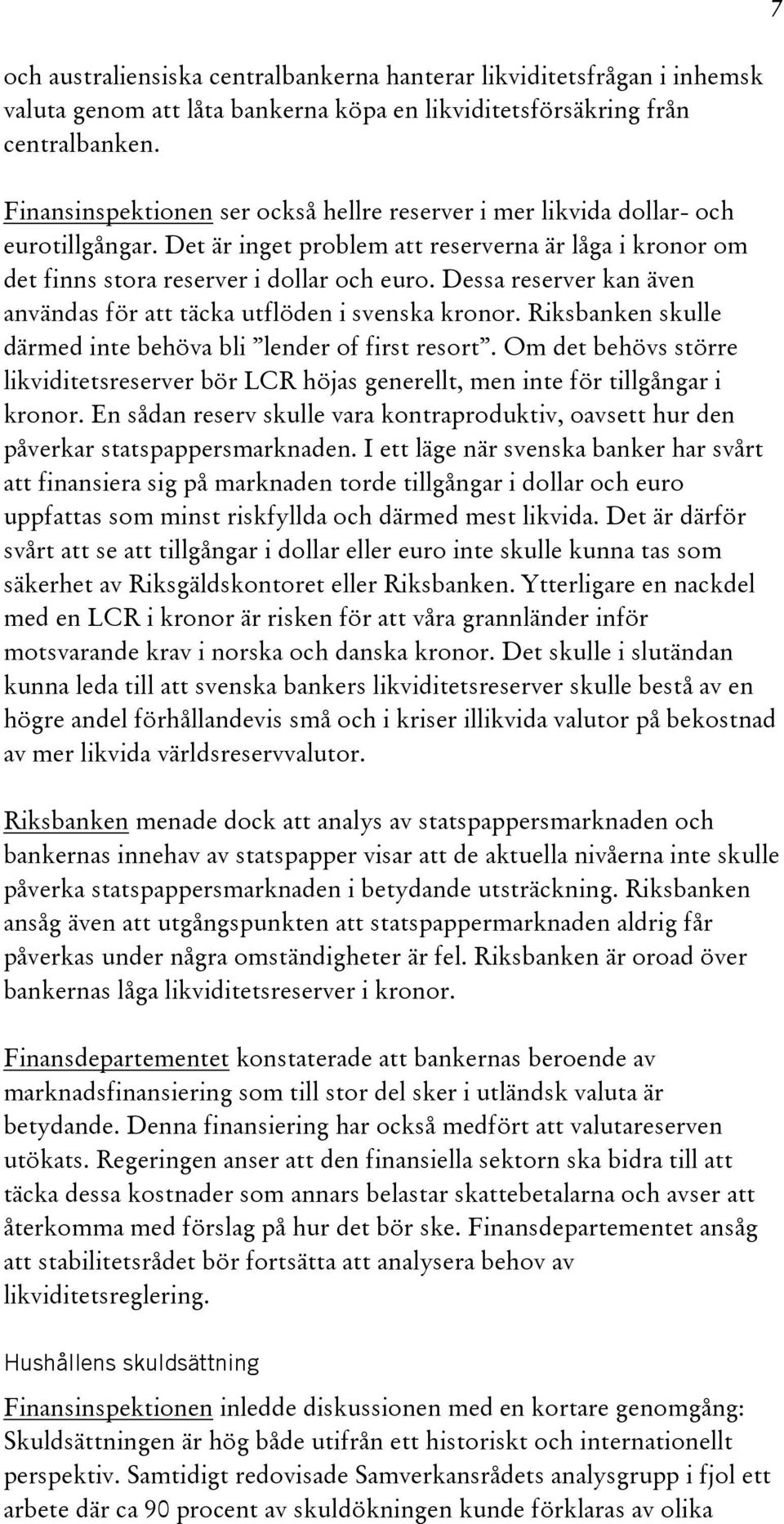 7

och australiensiska centralbankerna hanterar likviditetsfrågan i inhemsk valuta genom att låta bankerna köpa en likviditetsförsäkring från centralbanken.

Finansinspektionen ser också hellre reserver i mer likvida dollar- och eurotillgångar. Det är inget problem att reserverna är låga i kronor om det finns stora reserver i dollar och euro. Dessa reserver kan även användas för att täcka utflöden i svenska kronor. Riksbanken skulle därmed inte behöva bli ”lender of first resort”. Om det behövs större likviditetsreserver bör LCR höjas generellt, men inte för tillgångar i kronor. En sådan reserv skulle vara kontraproduktiv, oavsett hur den påverkar statspappersmarknaden. I ett läge när svenska banker har svårt att finansiera sig på marknaden torde tillgångar i dollar och euro uppfattas som minst riskfyllda och därmed mest likvida. Det är därför svårt att se att tillgångar i dollar eller euro inte skulle kunna tas som säkerhet av Riksgäldskontoret eller Riksbanken. Ytterligare en nackdel med en LCR i kronor är risken för att våra grannländer inför motsvarande krav i norska och danska kronor. Det skulle i slutändan kunna leda till att svenska bankers likviditetsreserver skulle bestå av en högre andel förhållandevis små och i kriser illikvida valutor på bekostnad av mer likvida världsreservvalutor.

Riksbanken menade dock att analys av statspappersmarknaden och bankernas innehav av statspapper visar att de aktuella nivåerna inte skulle påverka statspappersmarknaden i betydande utsträckning. Riksbanken ansåg även att utgångspunkten att statspappermarknaden aldrig får påverkas under några omständigheter är fel. Riksbanken är oroad över bankernas låga likviditetsreserver i kronor.

Finansdepartementet konstaterade att bankernas beroende av marknadsfinansiering som till stor del sker i utländsk valuta är betydande. Denna finansiering har också medfört att valutareserven utökats. Regeringen anser att den finansiella sektorn ska bidra till att täcka dessa kostnader som annars belastar skattebetalarna och avser att återkomma med förslag på hur det bör ske. Finansdepartementet ansåg att stabilitetsrådet bör fortsätta att analysera behov av likviditetsreglering.

Hushållens skuldsättning

Finansinspektionen inledde diskussionen med en kortare genomgång: Skuldsättningen är hög både utifrån ett historiskt och internationellt perspektiv. Samtidigt redovisade Samverkansrådets analysgrupp i fjol ett arbete där ca 90 procent av skuldökningen kunde förklaras av olika